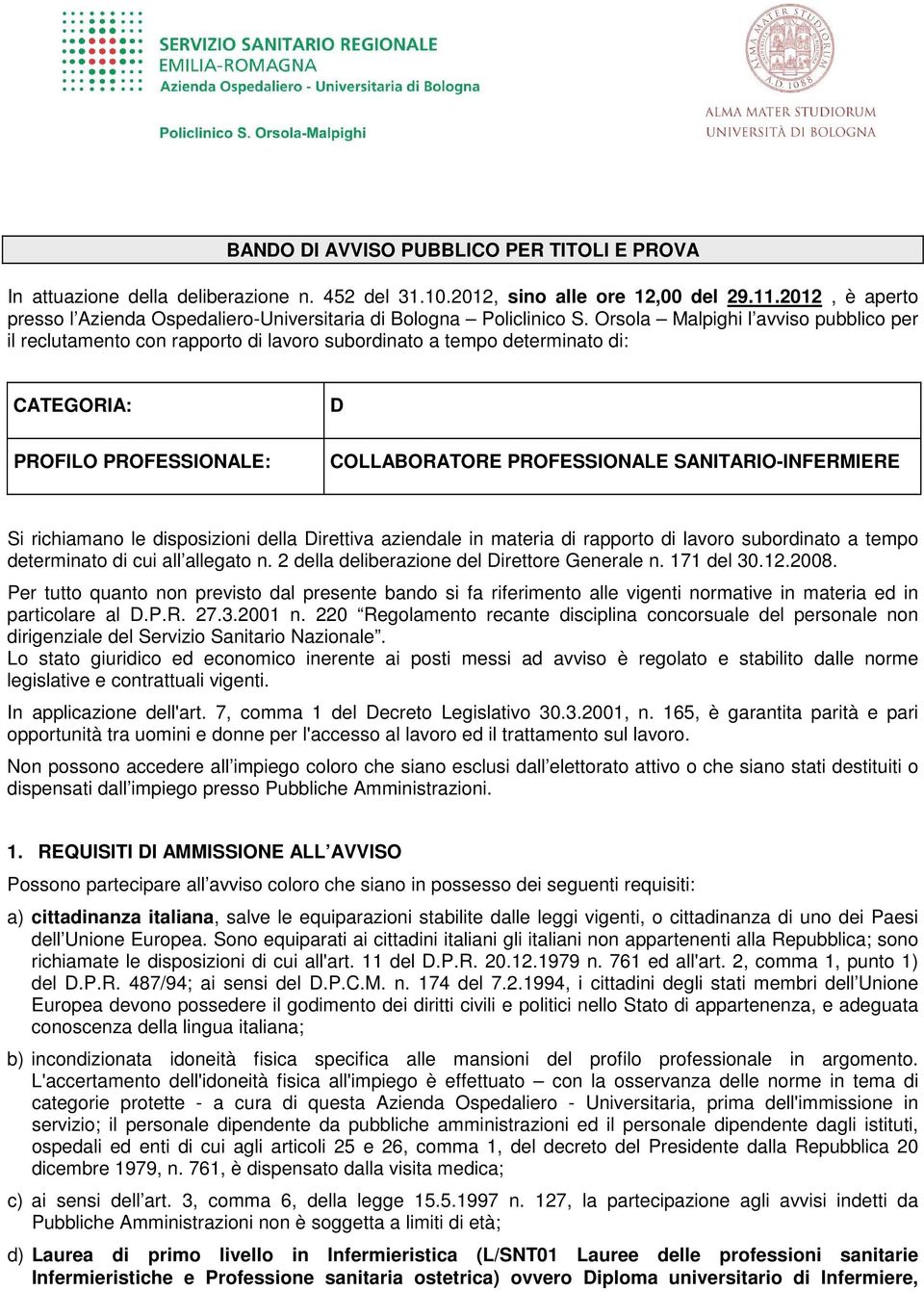 SERVIZIO SANITARIO REGIONALE
EMILIA-ROMAGNA
Azienda Ospedaliero - Universitaria di Bologna

Policlinico S. Orsola-Malpighi

ALMA MATER STUDIORUM
A.D. 1088
ALMA MATER STUDIORUM
UNIVERSITÀ DI BOLOGNA

BANDO DI AVVISO PUBBLICO PER TITOLI E PROVA

In attuazione della deliberazione n. 452 del 31.10.2012, sino alle ore 12,00 del 29.11.2012 , è aperto presso l'Azienda Ospedaliero-Universitaria di Bologna – Policlinico S. Orsola – Malpighi l'avviso pubblico per il reclutamento con rapporto di lavoro subordinato a tempo determinato di:

| CATEGORIA: | D |
|---|---|
| PROFILO PROFESSIONALE: | COLLABORATORE PROFESSIONALE SANITARIO-INFERMIERE |

Si richiamano le disposizioni della Direttiva aziendale in materia di rapporto di lavoro subordinato a tempo determinato di cui all'allegato n. 2 della deliberazione del Direttore Generale n. 171 del 30.12.2008.

Per tutto quanto non previsto dal presente bando si fa riferimento alle vigenti normative in materia ed in particolare al D.P.R. 27.3.2001 n. 220 "Regolamento recante disciplina concorsuale del personale non dirigenziale del Servizio Sanitario Nazionale".
Lo stato giuridico ed economico inerente ai posti messi ad avviso è regolato e stabilito dalle norme legislative e contrattuali vigenti.

In applicazione dell'art. 7, comma 1 del Decreto Legislativo 30.3.2001, n. 165, è garantita parità e pari opportunità tra uomini e donne per l'accesso al lavoro ed il trattamento sul lavoro.

Non possono accedere all'impiego coloro che siano esclusi dall'elettorato attivo o che siano stati destituiti o dispensati dall'impiego presso Pubbliche Amministrazioni.

1. REQUISITI DI AMMISSIONE ALL'AVVISO

Possono partecipare all'avviso coloro che siano in possesso dei seguenti requisiti:

a) cittadinanza italiana, salve le equiparazioni stabilite dalle leggi vigenti, o cittadinanza di uno dei Paesi dell'Unione Europea. Sono equiparati ai cittadini italiani gli italiani non appartenenti alla Repubblica; sono richiamate le disposizioni di cui all'art. 11 del D.P.R. 20.12.1979 n. 761 ed all'art. 2, comma 1, punto 1) del D.P.R. 487/94; ai sensi del D.P.C.M. n. 174 del 7.2.1994, i cittadini degli stati membri dell'Unione Europea devono possedere il godimento dei diritti civili e politici nello Stato di appartenenza, e adeguata conoscenza della lingua italiana;

b) incondizionata idoneità fisica specifica alle mansioni del profilo professionale in argomento. L'accertamento dell'idoneità fisica all'impiego è effettuato – con la osservanza delle norme in tema di categorie protette - a cura di questa Azienda Ospedaliero - Universitaria, prima dell'immissione in servizio; il personale dipendente da pubbliche amministrazioni ed il personale dipendente dagli istituti, ospedali ed enti di cui agli articoli 25 e 26, comma 1, del decreto del Presidente dalla Repubblica 20 dicembre 1979, n. 761, è dispensato dalla visita medica;

c) ai sensi dell'art. 3, comma 6, della legge 15.5.1997 n. 127, la partecipazione agli avvisi indetti da Pubbliche Amministrazioni non è soggetta a limiti di età;

d) Laurea di primo livello in Infermieristica (L/SNT01 Lauree delle professioni sanitarie Infermieristiche e Professione sanitaria ostetrica) ovvero Diploma universitario di Infermiere,